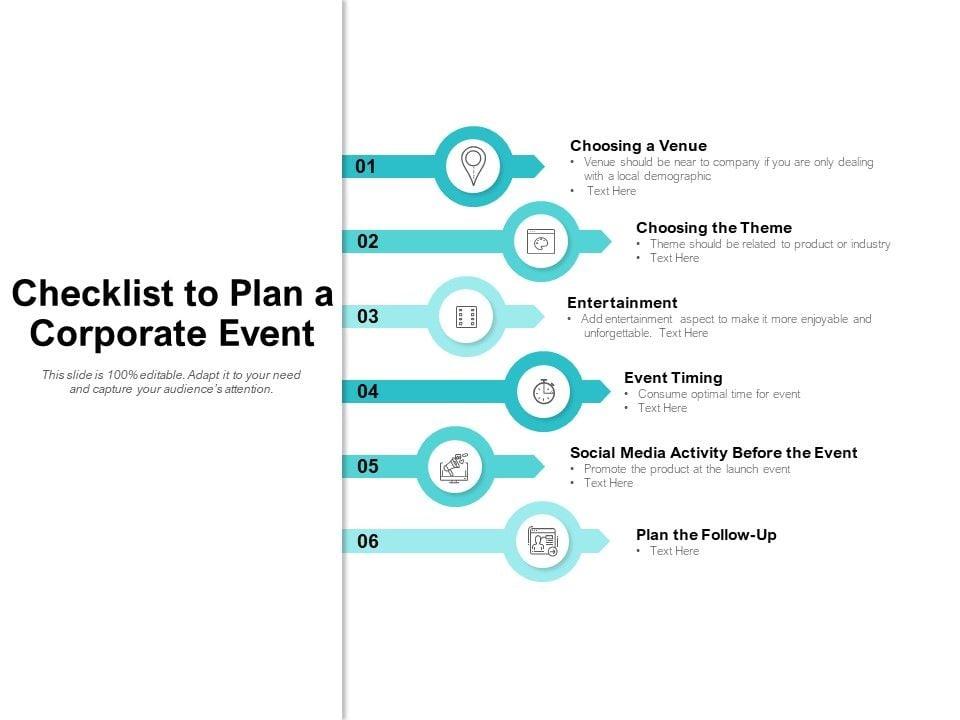 Checklist to Plan a Corporate Event

This slide is 100% editable. Adapt it to your need and capture your audience's attention.

01

Choosing a Venue
• Venue should be near to company if you are only dealing with a local demographic
• Text Here

02

Choosing the Theme
• Theme should be related to product or industry
• Text Here

03

Entertainment
• Add entertainment aspect to make it more enjoyable and unforgettable. Text Here

04

Event Timing
• Consume optimal time for event
• Text Here

05

Social Media Activity Before the Event
• Promote the product at the launch event
• Text Here

06

Plan the Follow-Up
• Text Here